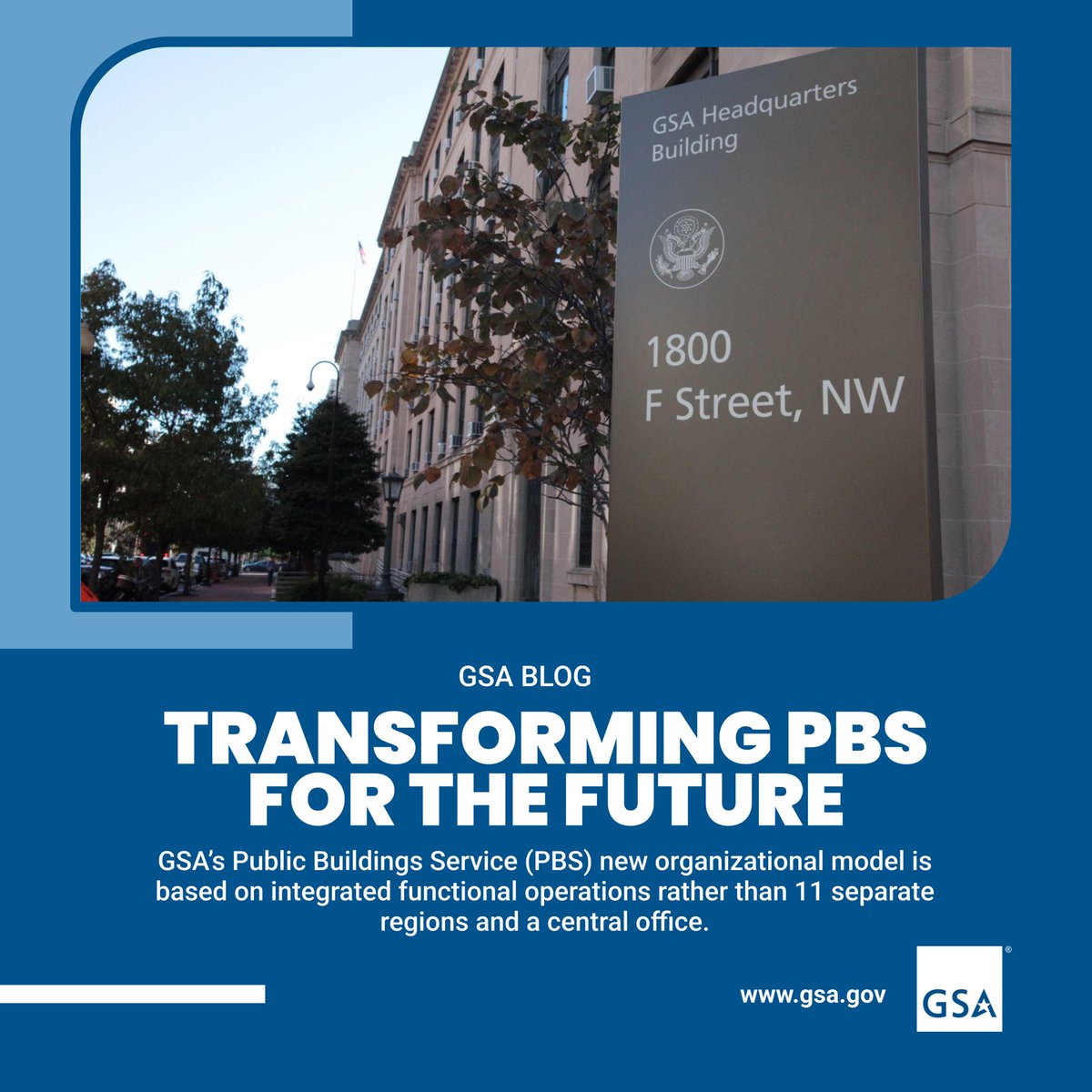 GSA Headquarters Building

1800
F Street, NW

GSA BLOG

TRANSFORMING PBS FOR THE FUTURE

GSA's Public Buildings Service (PBS) new organizational model is based on integrated functional operations rather than 11 separate regions and a central office.

www.gsa.gov

GSA